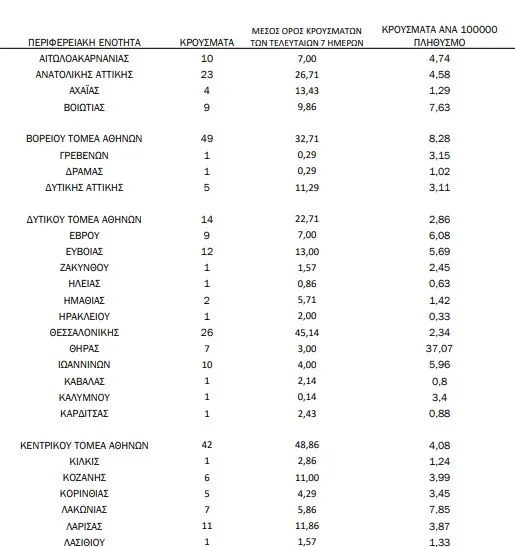 | ΠΕΡΙΦΕΡΕΙΑΚΗ ΕΝΟΤΗΤΑ | ΚΡΟΥΣΜΑΤΑ | ΜΕΣΟΣ ΟΡΟΣ ΚΡΟΥΣΜΑΤΩΝ ΤΩΝ ΤΕΛΕΥΤΑΙΩΝ 7 ΗΜΕΡΩΝ | ΚΡΟΥΣΜΑΤΑ ΑΝΑ 100000 ΠΛΗΘΥΣΜΟ |
|---|---|---|---|
| ΑΙΤΩΛΟΑΚΑΡΝΑΝΙΑΣ | 10 | 7,00 | 4,74 |
| ΑΝΑΤΟΛΙΚΗΣ ΑΤΤΙΚΗΣ | 23 | 26,71 | 4,58 |
| ΑΧΑΪΑΣ | 4 | 13,43 | 1,29 |
| ΒΟΙΩΤΙΑΣ | 9 | 9,86 | 7,63 |
| ΒΟΡΕΙΟΥ ΤΟΜΕΑ ΑΘΗΝΩΝ | 49 | 32,71 | 8,28 |
| ΓΡΕΒΕΝΩΝ | 1 | 0,29 | 3,15 |
| ΔΡΑΜΑΣ | 1 | 0,29 | 1,02 |
| ΔΥΤΙΚΗΣ ΑΤΤΙΚΗΣ | 5 | 11,29 | 3,11 |
| ΔΥΤΙΚΟΥ ΤΟΜΕΑ ΑΘΗΝΩΝ | 14 | 22,71 | 2,86 |
| ΕΒΡΟΥ | 9 | 7,00 | 6,08 |
| ΕΥΒΟΙΑΣ | 12 | 13,00 | 5,69 |
| ΖΑΚΥΝΘΟΥ | 1 | 1,57 | 2,45 |
| ΗΛΕΙΑΣ | 1 | 0,86 | 0,63 |
| ΗΜΑΘΙΑΣ | 2 | 5,71 | 1,42 |
| ΗΡΑΚΛΕΙΟΥ | 1 | 2,00 | 0,33 |
| ΘΕΣΣΑΛΟΝΙΚΗΣ | 26 | 45,14 | 2,34 |
| ΘΗΡΑΣ | 7 | 3,00 | 37,07 |
| ΙΩΑΝΝΙΝΩΝ | 10 | 4,00 | 5,96 |
| ΚΑΒΑΛΑΣ | 1 | 2,14 | 0,8 |
| ΚΑΛΥΜΝΟΥ | 1 | 0,14 | 3,4 |
| ΚΑΡΔΙΤΣΑΣ | 1 | 2,43 | 0,88 |
| ΚΕΝΤΡΙΚΟΥ ΤΟΜΕΑ ΑΘΗΝΩΝ | 42 | 48,86 | 4,08 |
| ΚΙΛΚΙΣ | 1 | 2,86 | 1,24 |
| ΚΟΖΑΝΗΣ | 6 | 11,00 | 3,99 |
| ΚΟΡΙΝΘΙΑΣ | 5 | 4,29 | 3,45 |
| ΛΑΚΩΝΙΑΣ | 7 | 5,86 | 7,85 |
| ΛΑΡΙΣΑΣ | 11 | 11,86 | 3,87 |
| ΛΑΣΙΘΙΟΥ | 1 | 1,57 | 1,33 |